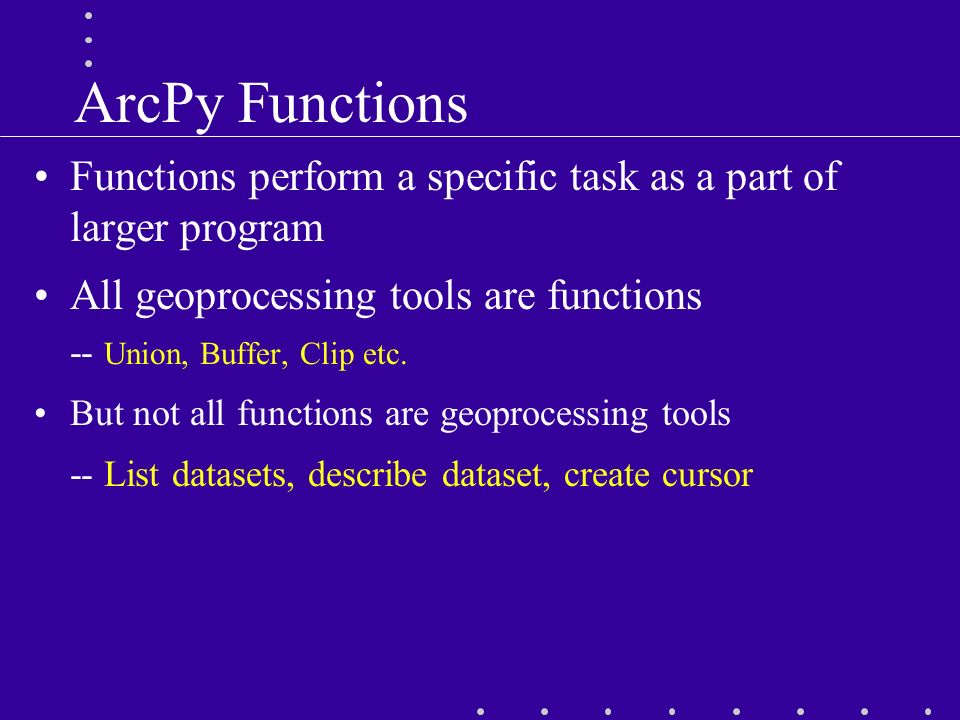 ArcPy Functions

• Functions perform a specific task as a part of larger program

• All geoprocessing tools are functions

-- Union, Buffer, Clip etc.

• But not all functions are geoprocessing tools

-- List datasets, describe dataset, create cursor